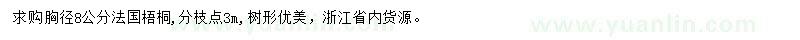 求购胸径8公分法国梧桐,分枝点3m,树形优美，浙江省内货源。

www.yuanlin.com